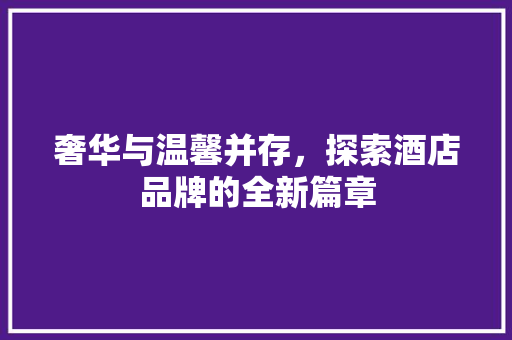 奢华与温馨并存，探索酒店品牌的全新篇章